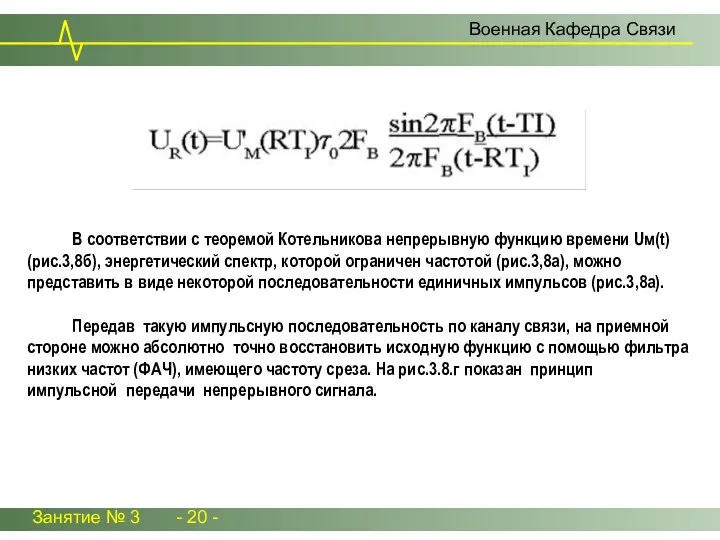 Военная Кафедра Связи

$U_R(t)=U'_M(RT_I)\tau_0 2F_B \frac{\sin 2\pi F_B(t-TI)}{2\pi F_B(t-RT_I)}$

В соответствии с теоремой Котельникова непрерывную функцию времени Uм(t) (рис.3,8б), энергетический спектр, которой ограничен частотой (рис.3,8а), можно представить в виде некоторой последовательности единичных импульсов (рис.3,8а).

Передав такую импульсную последовательность по каналу связи, на приемной стороне можно абсолютно точно восстановить исходную функцию с помощью фильтра низких частот (ФАЧ), имеющего частоту среза. На рис.3.8.г показан принцип импульсной передачи непрерывного сигнала.

Занятие № 3 - 20 -